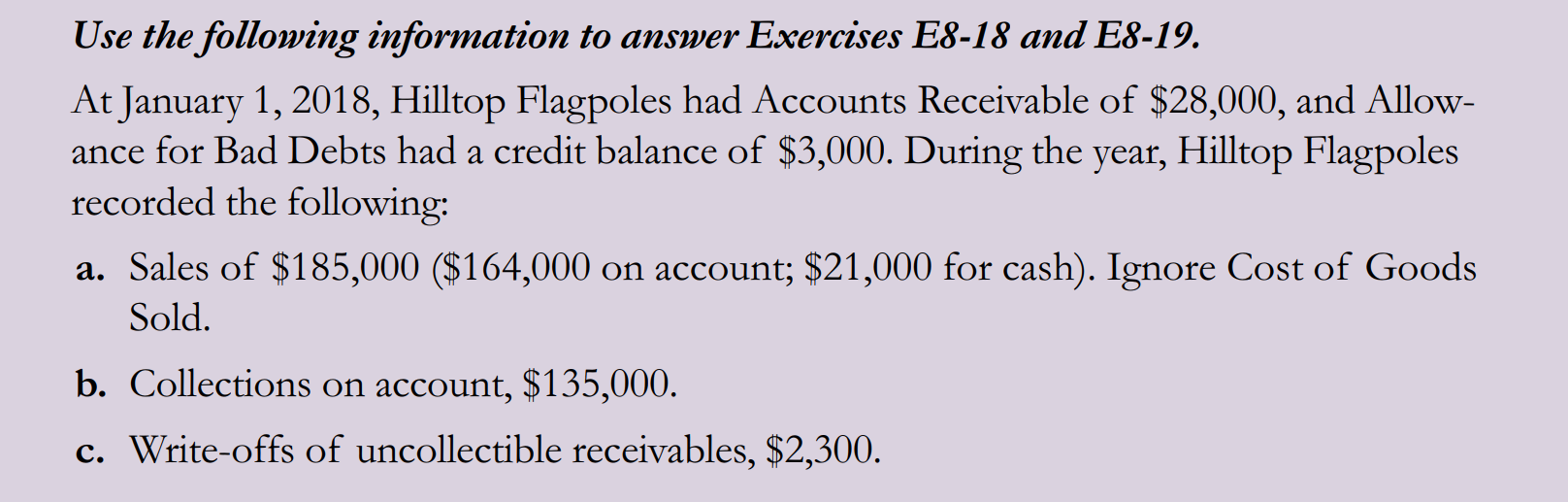 Use the following information to answer Exercises E8-18 and E8-19.

At January 1, 2018, Hilltop Flagpoles had Accounts Receivable of \$28,000, and Allowance for Bad Debts had a credit balance of \$3,000. During the year, Hilltop Flagpoles recorded the following:

a. Sales of \$185,000 (\$164,000 on account; \$21,000 for cash). Ignore Cost of Goods Sold.

b. Collections on account, \$135,000.

c. Write-offs of uncollectible receivables, \$2,300.